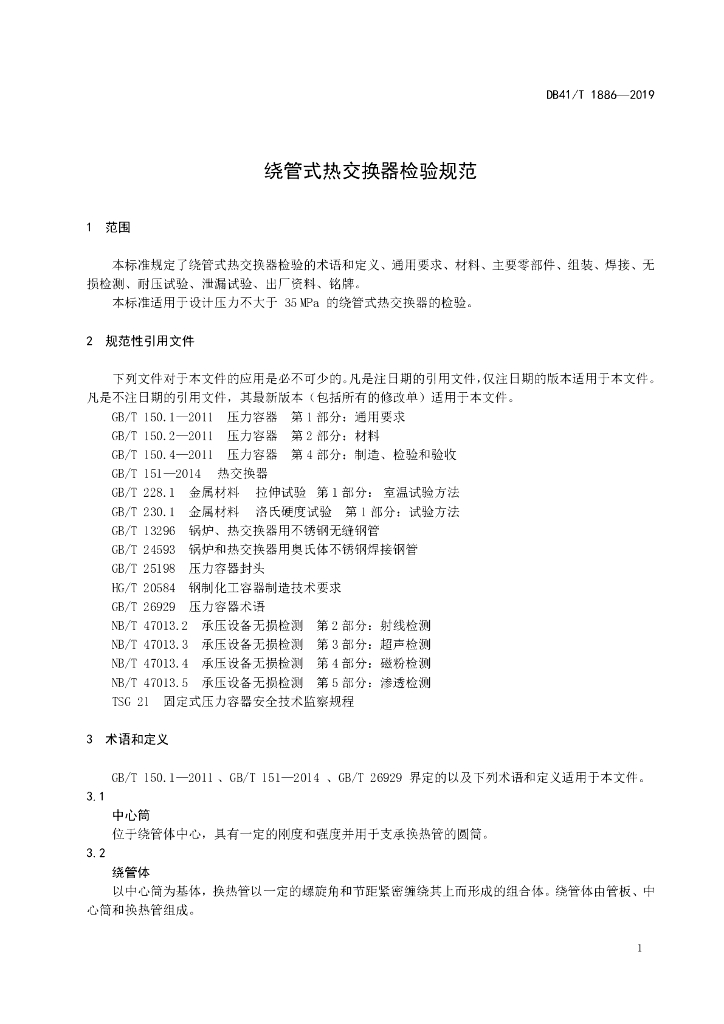 DB41/T 1886—2019

绕管式热交换器检验规范

1 范围

本标准规定了绕管式热交换器检验的术语和定义、通用要求、材料、主要零部件、组装、焊接、无损检测、耐压试验、泄漏试验、出厂资料、铭牌。

本标准适用于设计压力不大于 35 MPa 的绕管式热交换器的检验。

2 规范性引用文件

下列文件对于本文件的应用是必不可少的。凡是注日期的引用文件，仅注日期的版本适用于本文件。凡是不注日期的引用文件，其最新版本（包括所有的修改单）适用于本文件。

GB/T 150.1—2011 压力容器 第1部分：通用要求
GB/T 150.2—2011 压力容器 第2部分：材料
GB/T 150.4—2011 压力容器 第4部分：制造、检验和验收
GB/T 151—2014 热交换器
GB/T 228.1 金属材料 拉伸试验 第1部分：室温试验方法
GB/T 230.1 金属材料 洛氏硬度试验 第1部分：试验方法
GB/T 13296 锅炉、热交换器用不锈钢无缝钢管
GB/T 24593 锅炉和热交换器用奥氏体不锈钢焊接钢管
GB/T 25198 压力容器封头
HG/T 20584 钢制化工容器制造技术要求
GB/T 26929 压力容器术语
NB/T 47013.2 承压设备无损检测 第2部分：射线检测
NB/T 47013.3 承压设备无损检测 第3部分：超声检测
NB/T 47013.4 承压设备无损检测 第4部分：磁粉检测
NB/T 47013.5 承压设备无损检测 第5部分：渗透检测
TSG 21 固定式压力容器安全技术监察规程

3 术语和定义

GB/T 150.1—2011 、GB/T 151—2014 、GB/T 26929 界定的以及下列术语和定义适用于本文件。

3.1
中心筒
位于绕管体中心，具有一定的刚度和强度并用于支承换热管的圆筒。

3.2
绕管体
以中心筒为基体，换热管以一定的螺旋角和节距紧密缠绕其上而形成的组合体。绕管体由管板、中心筒和换热管组成。

1